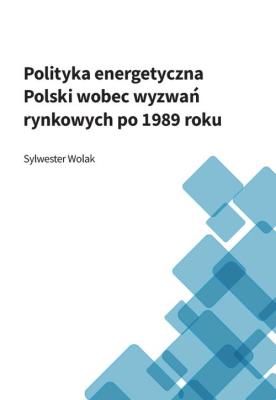 Polityka energetyczna Polski wobec wyzwań rynkowych po 1989 roku

Sylwester Wolak